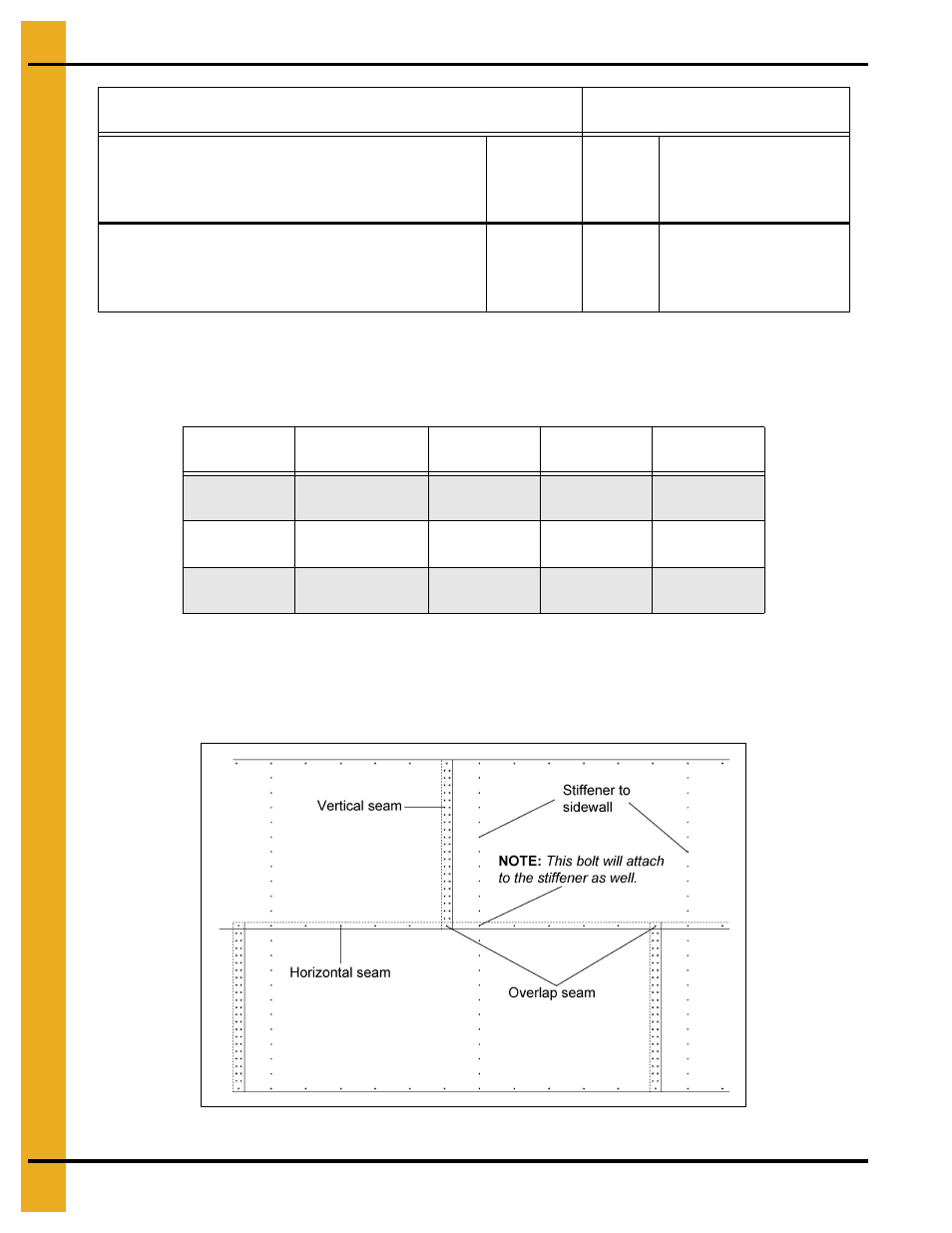 Vertical seam

Stiffener to sidewall

NOTE: This bolt will attach to the stiffener as well.

Horizontal seam

Overlap seam